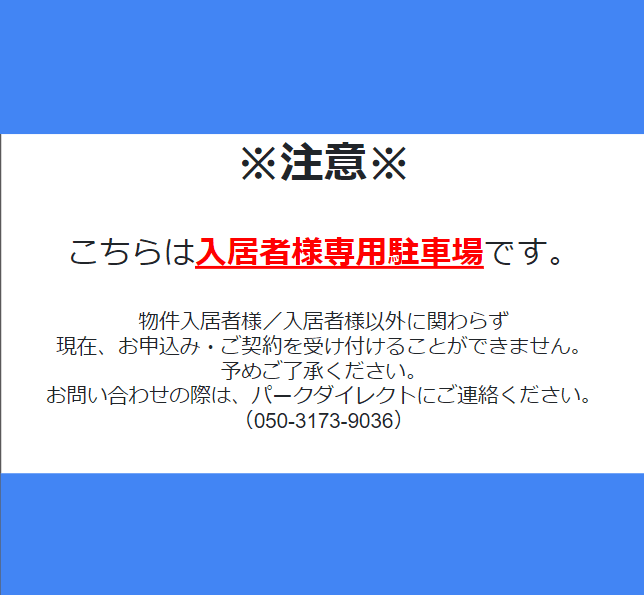 ※注意※

こちらは入居者様専用駐車場です。

物件入居者様／入居者様以外に関わらず
現在、お申込み・ご契約を受け付けることができません。
予めご了承ください。
お問い合わせの際は、パークダイレクトにご連絡ください。
（050-3173-9036）